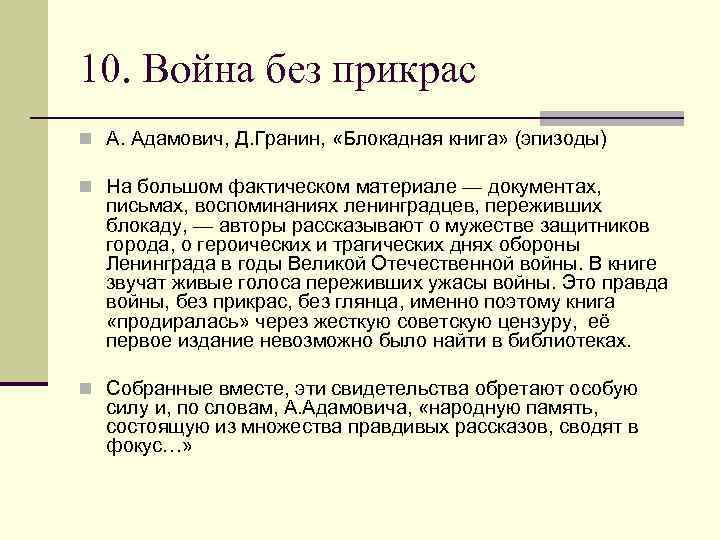 10. Война без прикрас

А. Адамович, Д.Гранин, «Блокадная книга» (эпизоды)

На большом фактическом материале — документах, письмах, воспоминаниях ленинградцев, переживших блокаду, — авторы рассказывают о мужестве защитников города, о героических и трагических днях обороны Ленинграда в годы Великой Отечественной войны. В книге звучат живые голоса переживших ужасы войны. Это правда войны, без прикрас, без глянца, именно поэтому книга «продиралась» через жесткую советскую цензуру, её первое издание невозможно было найти в библиотеках.

Собранные вместе, эти свидетельства обретают особую силу и, по словам, А.Адамовича, «народную память, состоящую из множества правдивых рассказов, сводят в фокус…»